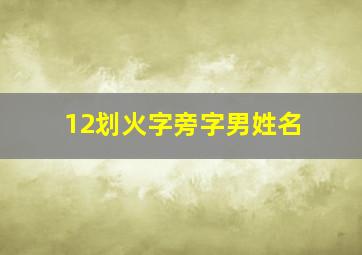 12划火字旁字男姓名